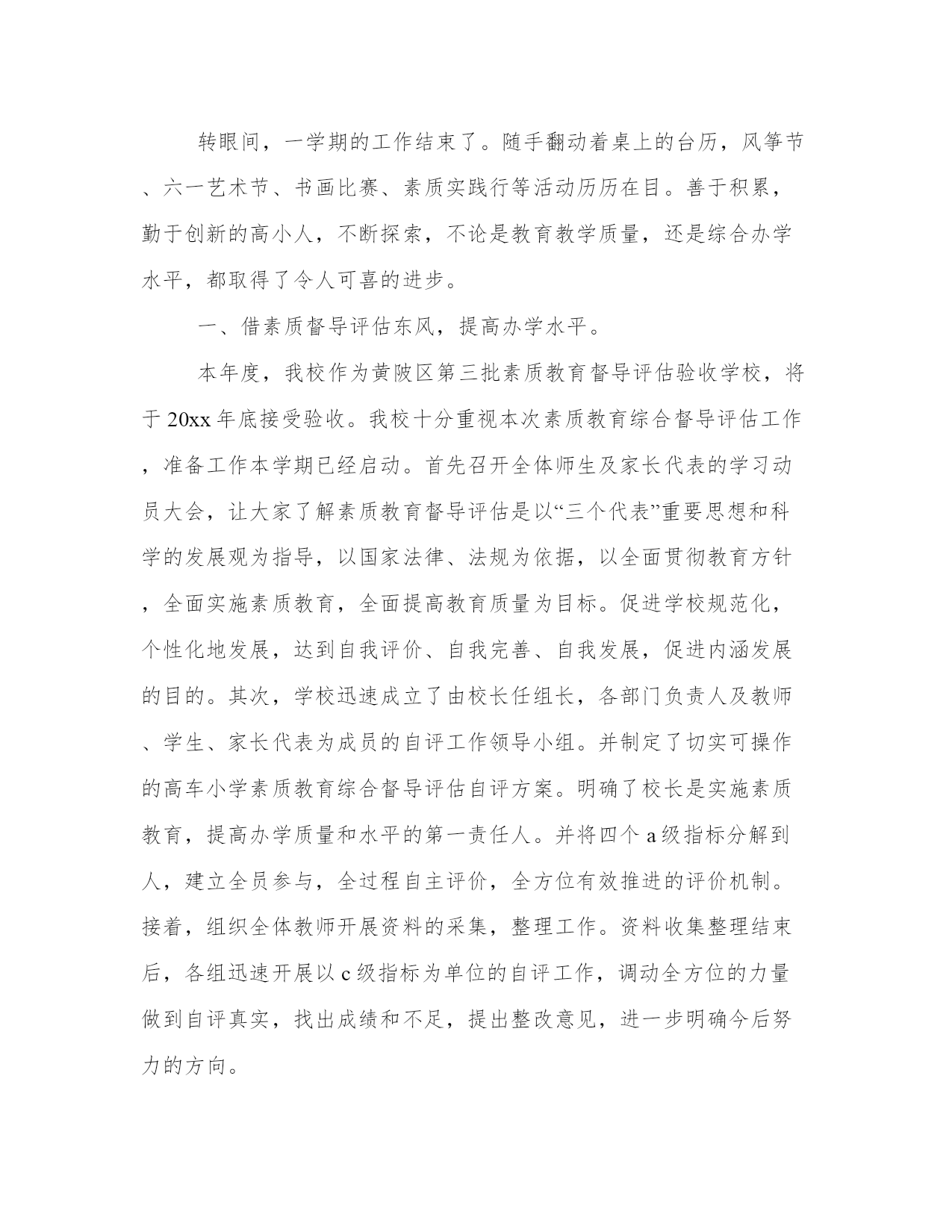 转眼间，一学期的工作结束了。随手翻动着桌上的台历，风筝节、六一艺术节、书画比赛、素质实践行等活动历历在目。善于积累，勤于创新的高小人，不断探索，不论是教育教学质量，还是综合办学水平，都取得了令人可喜的进步。

一、借素质督导评估东风，提高办学水平。

本年度，我校作为黄陂区第三批素质教育督导评估验收学校，将于20xx年底接受验收。我校十分重视本次素质教育综合督导评估工作，准备工作本学期已经启动。首先召开全体师生及家长代表的学习动员大会，让大家了解素质教育督导评估是以“三个代表”重要思想和科学的发展观为指导，以国家法律、法规为依据，以全面贯彻教育方针，全面实施素质教育，全面提高教育质量为目标。促进学校规范化，个性化地发展，达到自我评价、自我完善、自我发展，促进内涵发展的目的。其次，学校迅速成立了由校长任组长，各部门负责人及教师、学生、家长代表为成员的自评工作领导小组。并制定了切实可操作的高车小学素质教育综合督导评估自评方案。明确了校长是实施素质教育，提高办学质量和水平的第一责任人。并将四个a级指标分解到人，建立全员参与，全过程自主评价，全方位有效推进的评价机制。接着，组织全体教师开展资料的采集，整理工作。资料收集整理结束后，各组迅速开展以c级指标为单位的自评工作，调动全方位的力量做到自评真实，找出成绩和不足，提出整改意见，进一步明确今后努力的方向。